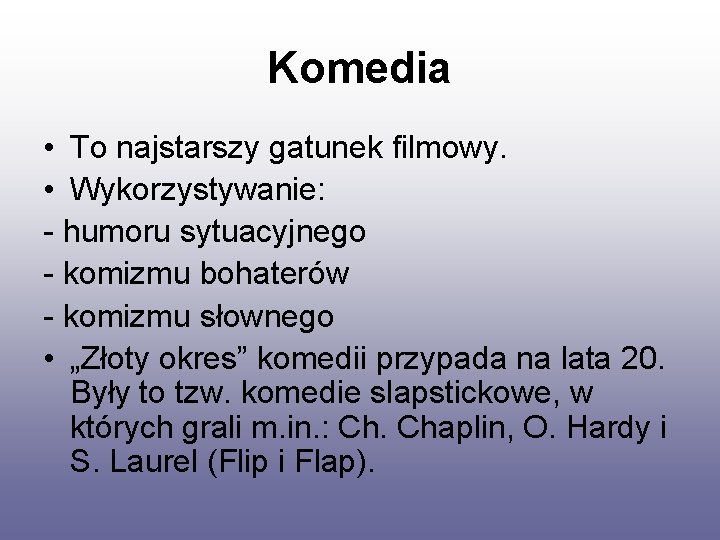 Komedia

• To najstarszy gatunek filmowy.
• Wykorzystywanie:
- humoru sytuacyjnego
- komizmu bohaterów
- komizmu słownego
• „Złoty okres” komedii przypada na lata 20. Były to tzw. komedie slapstickowe, w których grali m.in.: Ch. Chaplin, O. Hardy i S. Laurel (Flip i Flap).